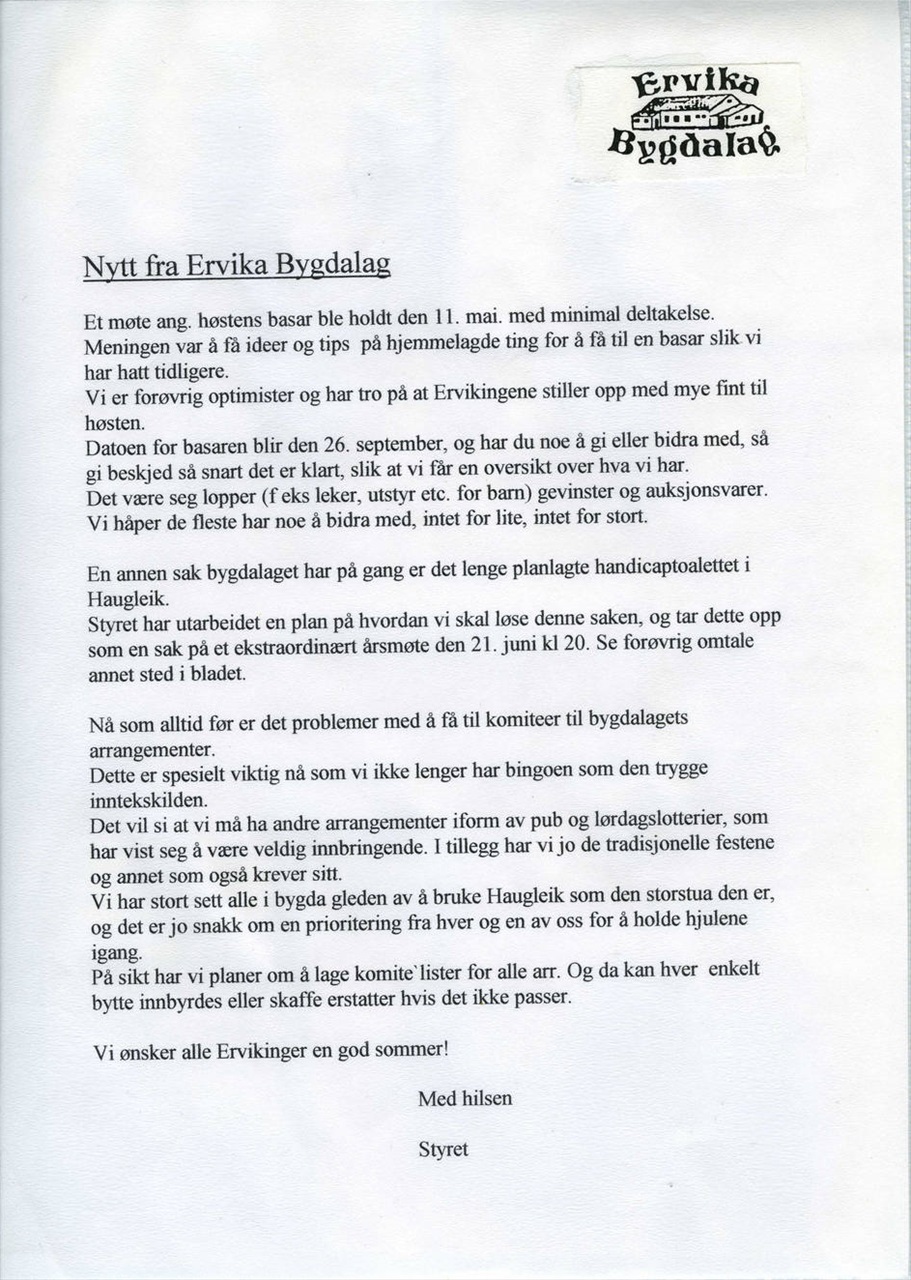 Ervika Bygdalag

Nytt fra Ervika Bygdalag

Et møte ang. høstens basar ble holdt den 11. mai. med minimal deltakelse. Meningen var å få ideer og tips på hjemmelagde ting for å få til en basar slik vi har hatt tidligere.
Vi er forøvrig optimister og har tro på at Ervikingene stiller opp med mye fint til høsten.
Datoen for basaren blir den 26. september, og har du noe å gi eller bidra med, så gi beskjed så snart det er klart, slik at vi får en oversikt over hva vi har.
Det være seg lopper (f eks leker, utstyr etc. for barn) gevinster og auksjonsvarer.
Vi håper de fleste har noe å bidra med, intet for lite, intet for stort.

En annen sak bygdalaget har på gang er det lenge planlagte handicaptoalettet i Haugleik.
Styret har utarbeidet en plan på hvordan vi skal løse denne saken, og tar dette opp som en sak på et ekstraordinært årsmøte den 21. juni kl 20. Se forøvrig omtale annet sted i bladet.

Nå som alltid før er det problemer med å få til komiteer til bygdalagets arrangementer.
Dette er spesielt viktig nå som vi ikke lenger har bingoen som den trygge inntekskilden.
Det vil si at vi må ha andre arrangementer iform av pub og lørdagslotterier, som har vist seg å være veldig innbringende. I tillegg har vi jo de tradisjonelle festene og annet som også krever sitt.
Vi har stort sett alle i bygda gleden av å bruke Haugleik som den storstua den er, og det er jo snakk om en prioritering fra hver og en av oss for å holde hjulene igang.
På sikt har vi planer om å lage komite`lister for alle arr. Og da kan hver enkelt bytte innbyrdes eller skaffe erstatter hvis det ikke passer.

Vi ønsker alle Ervikinger en god sommer!

Med hilsen

Styret